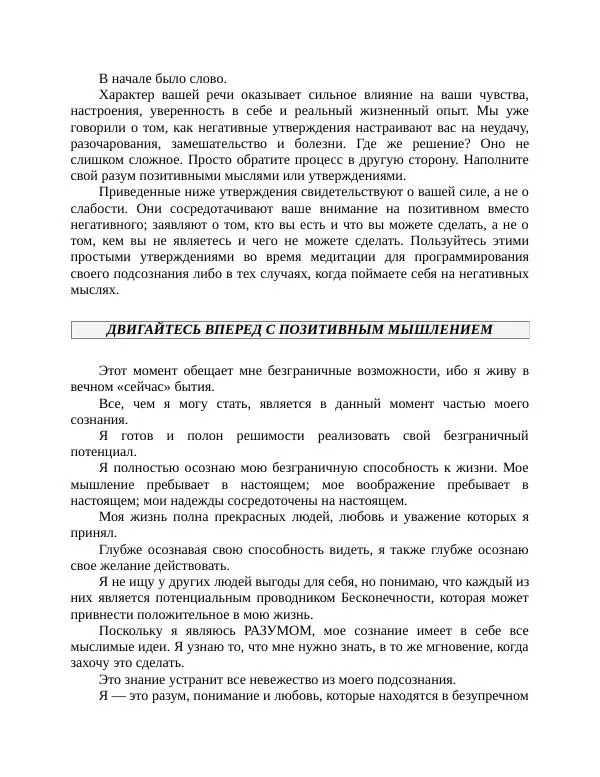 В начале было слово.

Характер вашей речи оказывает сильное влияние на ваши чувства, настроения, уверенность в себе и реальный жизненный опыт. Мы уже говорили о том, как негативные утверждения настраивают вас на неудачу, разочарования, замешательство и болезни. Где же решение? Оно не слишком сложное. Просто обратите процесс в другую сторону. Наполните свой разум позитивными мыслями или утверждениями.

Приведенные ниже утверждения свидетельствуют о вашей силе, а не о слабости. Они сосредотачивают ваше внимание на позитивном вместо негативного; заявляют о том, кто вы есть и что вы можете сделать, а не о том, кем вы не являетесь и чего не можете сделать. Пользуйтесь этими простыми утверждениями во время медитации для программирования своего подсознания либо в тех случаях, когда поймаете себя на негативных мыслях.

ДВИГАЙТЕСЬ ВПЕРЕД С ПОЗИТИВНЫМ МЫШЛЕНИЕМ

Этот момент обещает мне безграничные возможности, ибо я живу в вечном «сейчас» бытия.

Все, чем я могу стать, является в данный момент частью моего сознания.

Я готов и полон решимости реализовать свой безграничный потенциал.

Я полностью осознаю мою безграничную способность к жизни. Мое мышление пребывает в настоящем; мое воображение пребывает в настоящем; мои надежды сосредоточены на настоящем.

Моя жизнь полна прекрасных людей, любовь и уважение которых я принял.

Глубже осознавая свою способность видеть, я также глубже осознаю свое желание действовать.

Я не ищу у других людей выгоды для себя, но понимаю, что каждый из них является потенциальным проводником Бесконечности, которая может привнести положительное в мою жизнь.

Поскольку я являюсь РАЗУМОМ, мое сознание имеет в себе все мыслимые идеи. Я узнаю то, что мне нужно знать, в то же мгновение, когда захочу это сделать.

Это знание устранит все невежество из моего подсознания.

Я — это разум, понимание и любовь, которые находятся в безупречном